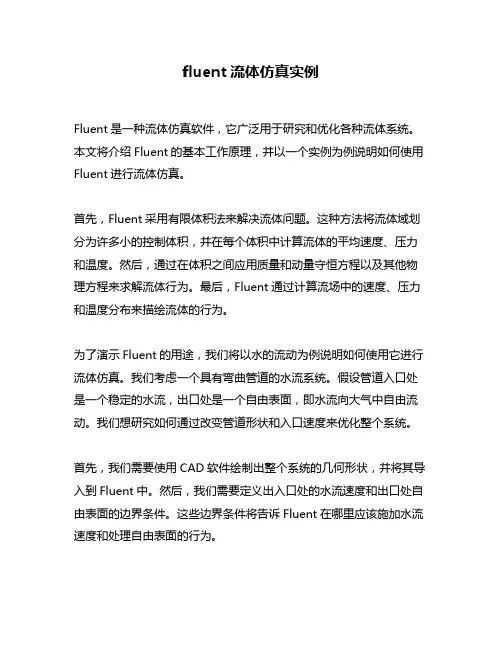 fluent 流体仿真实例

Fluent 是一种流体仿真软件，它广泛用于研究和优化各种流体系统。本文将介绍 Fluent 的基本工作原理，并以一个实例为例说明如何使用 Fluent 进行流体仿真。

首先，Fluent 采用有限体积法来解决流体问题。这种方法将流体域划分为许多小的控制体积，并在每个体积中计算流体的平均速度、压力和温度。然后，通过在体积之间应用质量和动量守恒方程以及其他物理方程来求解流体行为。最后，Fluent 通过计算流场中的速度、压力和温度分布来描绘流体的行为。

为了演示 Fluent 的用途，我们将以水的流动为例说明如何使用它进行流体仿真。我们考虑一个具有弯曲管道的水流系统。假设管道入口处是一个稳定的水流，出口处是一个自由表面，即水流向大气中自由流动。我们想研究如何通过改变管道形状和入口速度来优化整个系统。

首先，我们需要使用 CAD 软件绘制出整个系统的几何形状，并将其导入到 Fluent 中。然后，我们需要定义出入口处的水流速度和出口处自由表面的边界条件。这些边界条件将告诉 Fluent 在哪里应该施加水流速度和处理自由表面的行为。